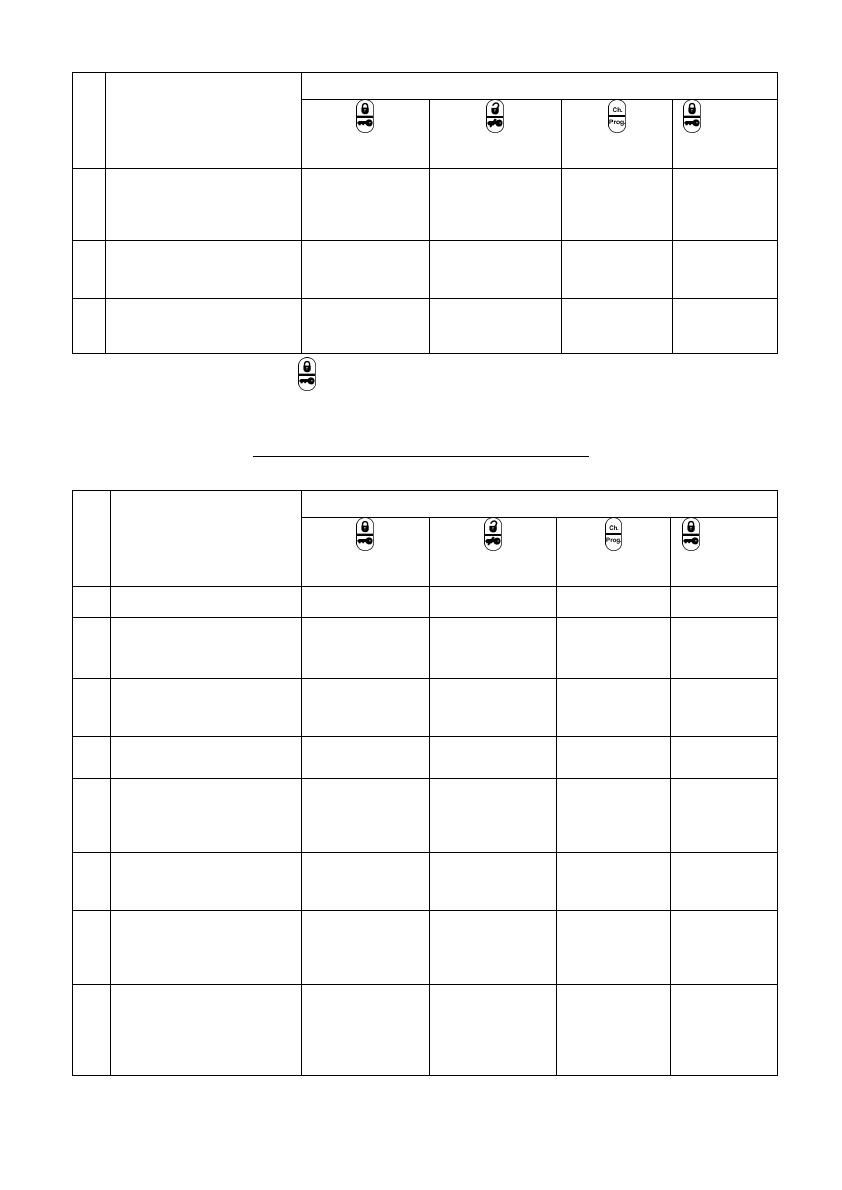 Ch.
Prog.

Ch.
Prog.